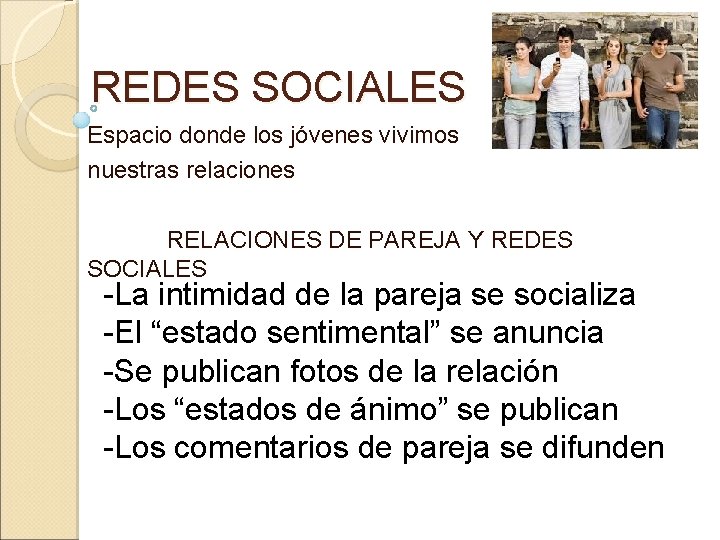 REDES SOCIALES

Espacio donde los jóvenes vivimos nuestras relaciones

RELACIONES DE PAREJA Y REDES SOCIALES

-La intimidad de la pareja se socializa
-El "estado sentimental" se anuncia
-Se publican fotos de la relación
-Los "estados de ánimo" se publican
-Los comentarios de pareja se difunden